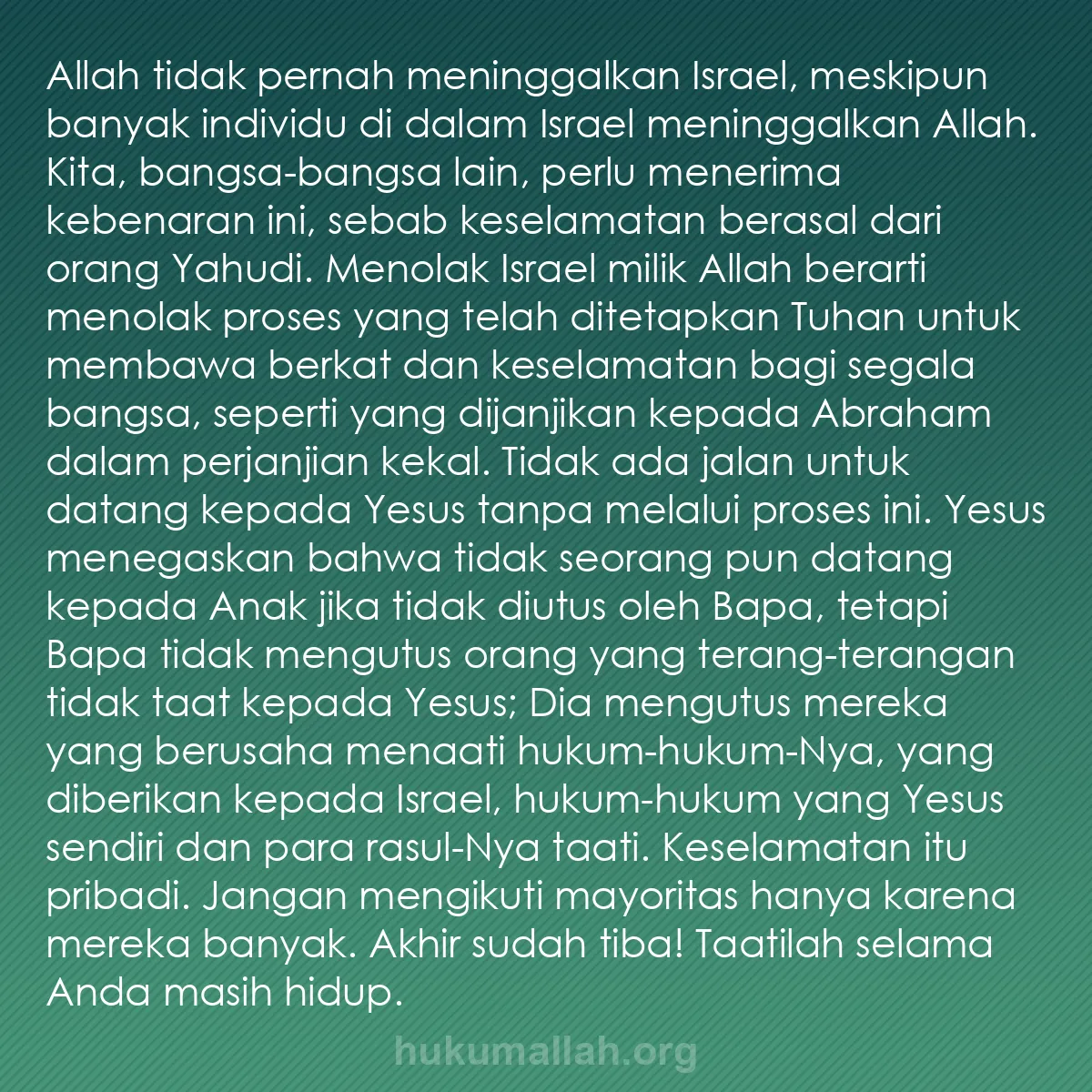 Allah tidak pernah meninggalkan Israel, meskipun banyak individu di dalam Israel meninggalkan Allah. Kita, bangsa-bangsa lain, perlu menerima kebenaran ini, sebab keselamatan berasal dari orang Yahudi. Menolak Israel milik Allah berarti menolak proses yang telah ditetapkan Tuhan untuk membawa berkat dan keselamatan bagi segala bangsa, seperti yang dijanjikan kepada Abraham dalam perjanjian kekal. Tidak ada jalan untuk datang kepada Yesus tanpa melalui proses ini. Yesus menegaskan bahwa tidak seorang pun datang kepada Anak jika tidak diutus oleh Bapa, tetapi Bapa tidak mengutus orang yang terang-terangan tidak taat kepada Yesus; Dia mengutus mereka yang berusaha menaati hukum-hukum-Nya, yang diberikan kepada Israel, hukum-hukum yang Yesus sendiri dan para rasul-Nya taati. Keselamatan itu pribadi. Jangan mengikuti mayoritas hanya karena mereka banyak. Akhir sudah tiba! Taatilah selama Anda masih hidup.

hukumallah.org